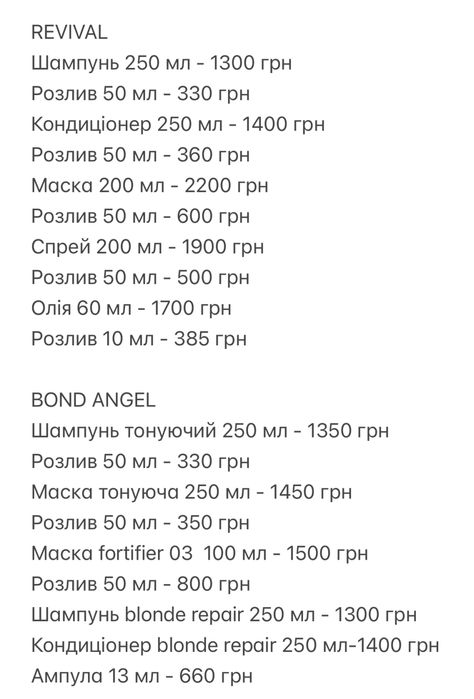 REVIVAL
Шампунь 250 мл - 1300 грн
Розлив 50 мл - 330 грн
Кондиціонер 250 мл - 1400 грн
Розлив 50 мл - 360 грн
Маска 200 мл - 2200 грн
Розлив 50 мл - 600 грн
Спрей 200 мл - 1900 грн
Розлив 50 мл - 500 грн
Олія 60 мл - 1700 грн
Розлив 10 мл - 385 грн

BOND ANGEL
Шампунь тонуючий 250 мл - 1350 грн
Розлив 50 мл - 330 грн
Маска тонуюча 250 мл - 1450 грн
Розлив 50 мл - 350 грн
Маска fortifier 03 100 мл - 1500 грн
Розлив 50 мл - 800 грн
Шампунь blonde repair 250 мл - 1300 грн
Кондиціонер blonde repair 250 мл-1400 грн
Ампула 13 мл - 660 грн